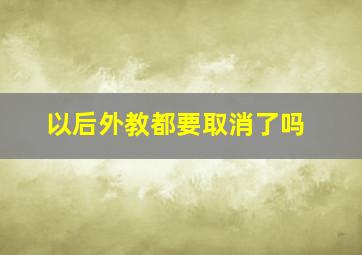 以后外教都要取消了吗